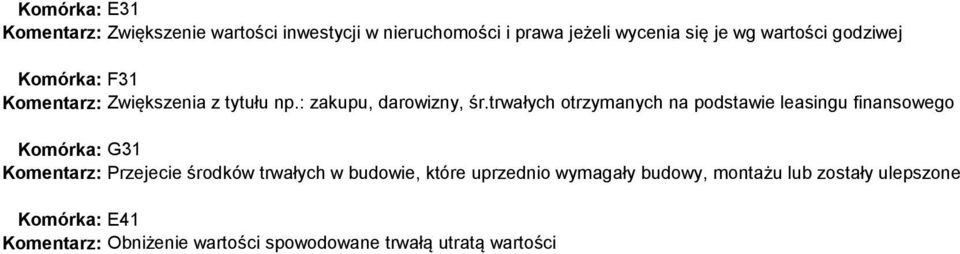 Komórka: E31
Komentarz: Zwiększenie wartości inwestycji w nieruchomości i prawa jeżeli wycenia się je wg wartości godziwej

Komórka: F31
Komentarz: Zwiększenia z tytułu np.: zakupu, darowizny, śr.trwałych otrzymanych na podstawie leasingu finansowego

Komórka: G31
Komentarz: Przejecie środków trwałych w budowie, które uprzednio wymagały budowy, montażu lub zostały ulepszone

Komórka: E41
Komentarz: Obniżenie wartości spowodowane trwałą utratą wartości